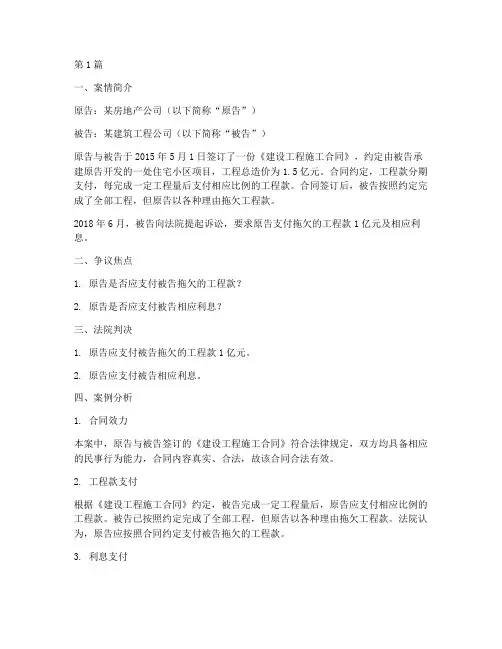 第 1 篇

一、案情简介

原告：某房地产公司（以下简称“原告”）

被告：某建筑工程公司（以下简称“被告”）

原告与被告于 2015 年 5 月 1 日签订了一份《建设工程施工合同》，约定由被告承建原告开发的一处住宅小区项目，工程总造价为 1.5 亿元。合同约定，工程款分期支付，每完成一定工程量后支付相应比例的工程款。合同签订后，被告按照约定完成了全部工程，但原告以各种理由拖欠工程款。

2018 年 6 月，被告向法院提起诉讼，要求原告支付拖欠的工程款 1 亿元及相应利息。

二、争议焦点

1. 原告是否应支付被告拖欠的工程款？

2. 原告是否应支付被告相应利息？

三、法院判决

1. 原告应支付被告拖欠的工程款 1 亿元。

2. 原告应支付被告相应利息。

四、案例分析

1. 合同效力

本案中，原告与被告签订的《建设工程施工合同》符合法律规定，双方均具备相应的民事行为能力，合同内容真实、合法，故该合同合法有效。

2. 工程款支付

根据《建设工程施工合同》约定，被告完成一定工程量后，原告应支付相应比例的工程款。被告已按照约定完成了全部工程，但原告以各种理由拖欠工程款。法院认为，原告应按照合同约定支付被告拖欠的工程款。

3. 利息支付